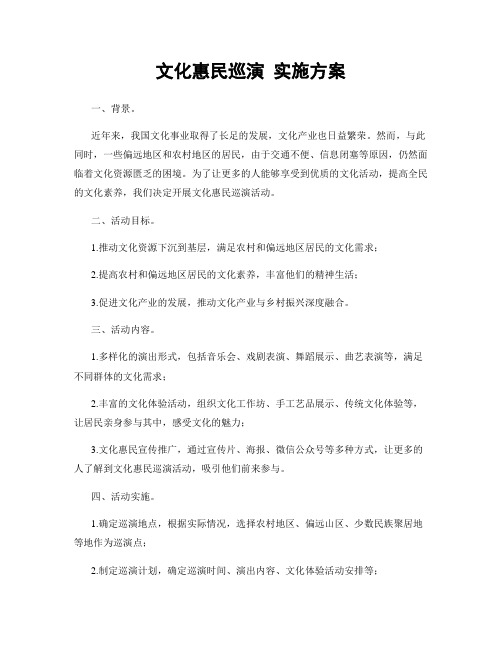 文化惠民巡演 实施方案

一、背景。

近年来，我国文化事业取得了长足的发展，文化产业也日益繁荣。然而，与此同时，一些偏远地区和农村地区的居民，由于交通不便、信息闭塞等原因，仍然面临着文化资源匮乏的困境。为了让更多的人能够享受到优质的文化活动，提高全民的文化素养，我们决定开展文化惠民巡演活动。

二、活动目标。

1.推动文化资源下沉到基层，满足农村和偏远地区居民的文化需求；

2.提高农村和偏远地区居民的文化素养，丰富他们的精神生活；

3.促进文化产业的发展，推动文化产业与乡村振兴深度融合。

三、活动内容。

1.多样化的演出形式，包括音乐会、戏剧表演、舞蹈展示、曲艺表演等，满足不同群体的文化需求；

2.丰富的文化体验活动，组织文化工作坊、手工艺品展示、传统文化体验等，让居民亲身参与其中，感受文化的魅力；

3.文化惠民宣传推广，通过宣传片、海报、微信公众号等多种方式，让更多的人了解到文化惠民巡演活动，吸引他们前来参与。

四、活动实施。

1.确定巡演地点，根据实际情况，选择农村地区、偏远山区、少数民族聚居地等地作为巡演点；

2.制定巡演计划，确定巡演时间、演出内容、文化体验活动安排等；